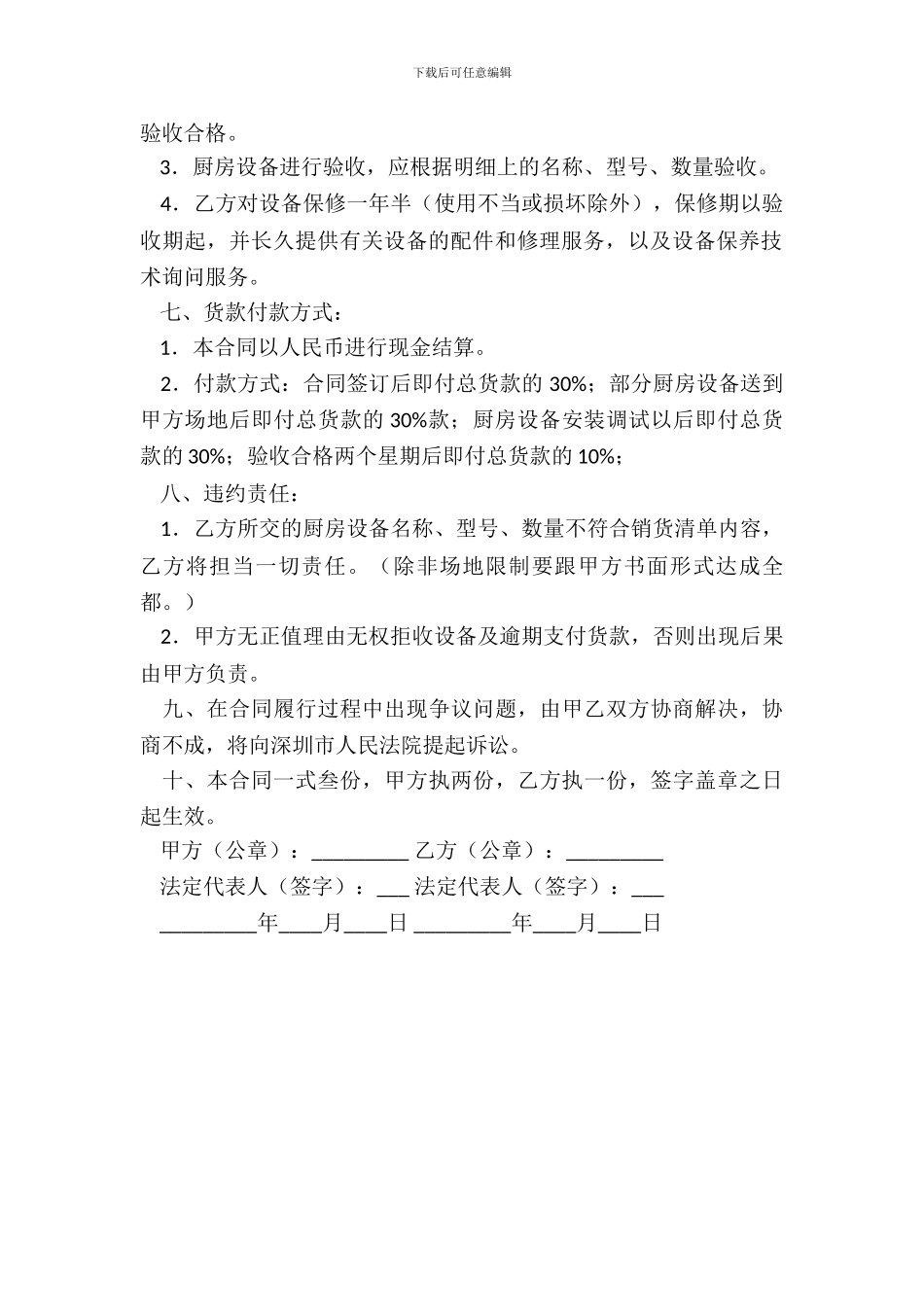 下载后可任意编辑

验收合格。

3．厨房设备进行验收，应根据明细上的名称、型号、数量验收。

4．乙方对设备保修一年半（使用不当或损坏除外），保修期以验收期起，并长久提供有关设备的配件和修理服务，以及设备保养技术询问服务。

七、货款付款方式：

1．本合同以人民币进行现金结算。

2．付款方式：合同签订后即付总货款的 30%；部分厨房设备送到甲方场地后即付总货款的 30%款；厨房设备安装调试以后即付总货款的 30%；验收合格两个星期后即付总货款的 10%；

八、违约责任：

1．乙方所交的厨房设备名称、型号、数量不符合销货清单内容，乙方将担当一切责任。（除非场地限制要跟甲方书面形式达成全都。）

2．甲方无正值理由无权拒收设备及逾期支付货款，否则出现后果由甲方负责。

九、在合同履行过程中出现争议问题，由甲乙双方协商解决，协商不成，将向深圳市人民法院提起诉讼。

十、本合同一式叁份，甲方执两份，乙方执一份，签字盖章之日起生效。

甲方（公章）：_________ 乙方（公章）：_________

法定代表人（签字）：___ 法定代表人（签字）：___

_________年____月____日 _________年____月____日